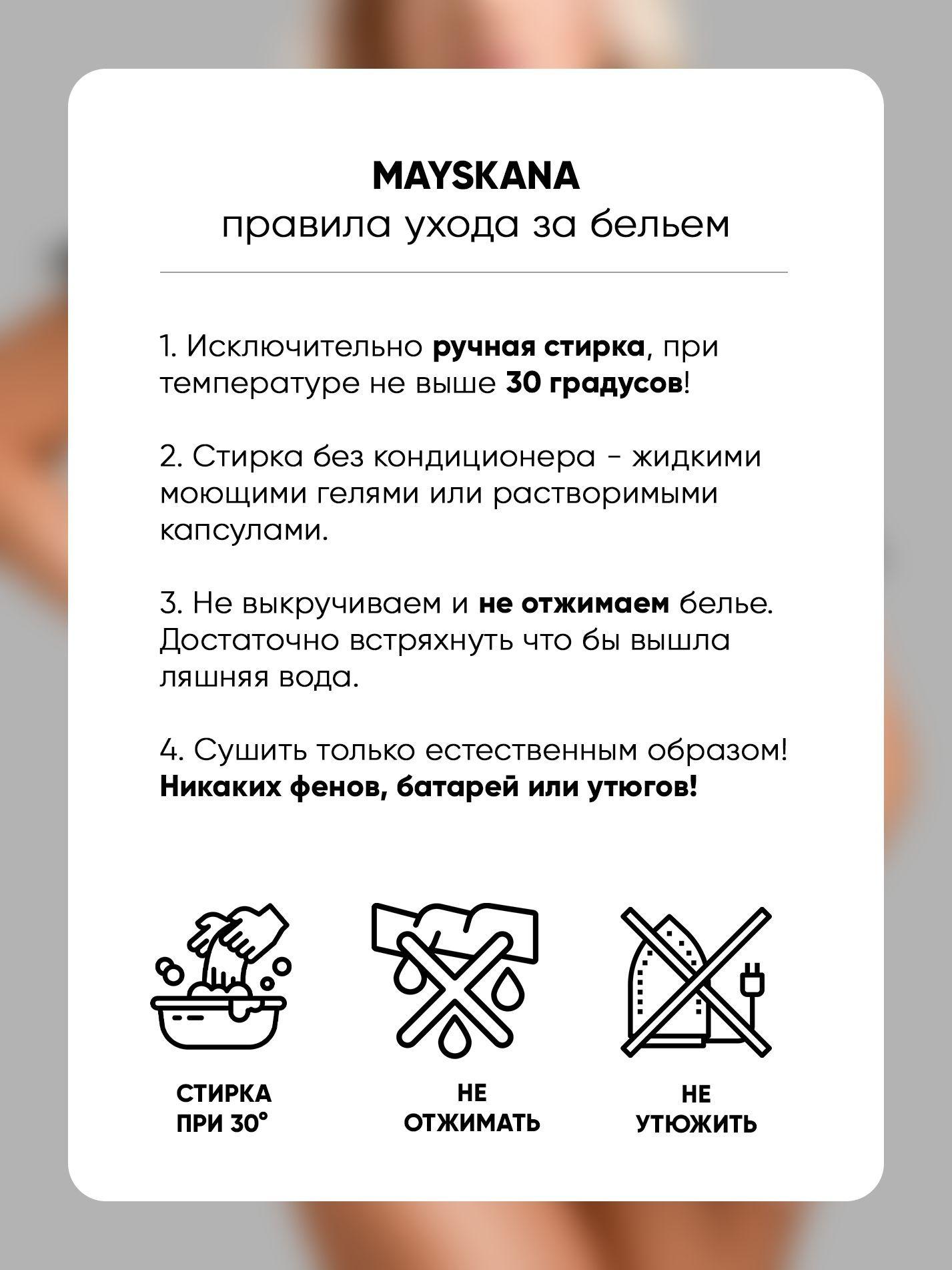 MAYSKANA
правила ухода за бельем

1. Исключительно ручная стирка, при температуре не выше 30 градусов!

2. Стирка без кондиционера - жидкими моющими гелями или растворимыми капсулами.

3. Не выкручиваем и не отжимаем белье. Достаточно встряхнуть что бы вышла ляшняя вода.

4. Сушить только естественным образом! Никаких фенов, батарей или утюгов!

СТИРКА ПРИ 30°

НЕ ОТЖИМАТЬ

НЕ УТЮЖИТЬ